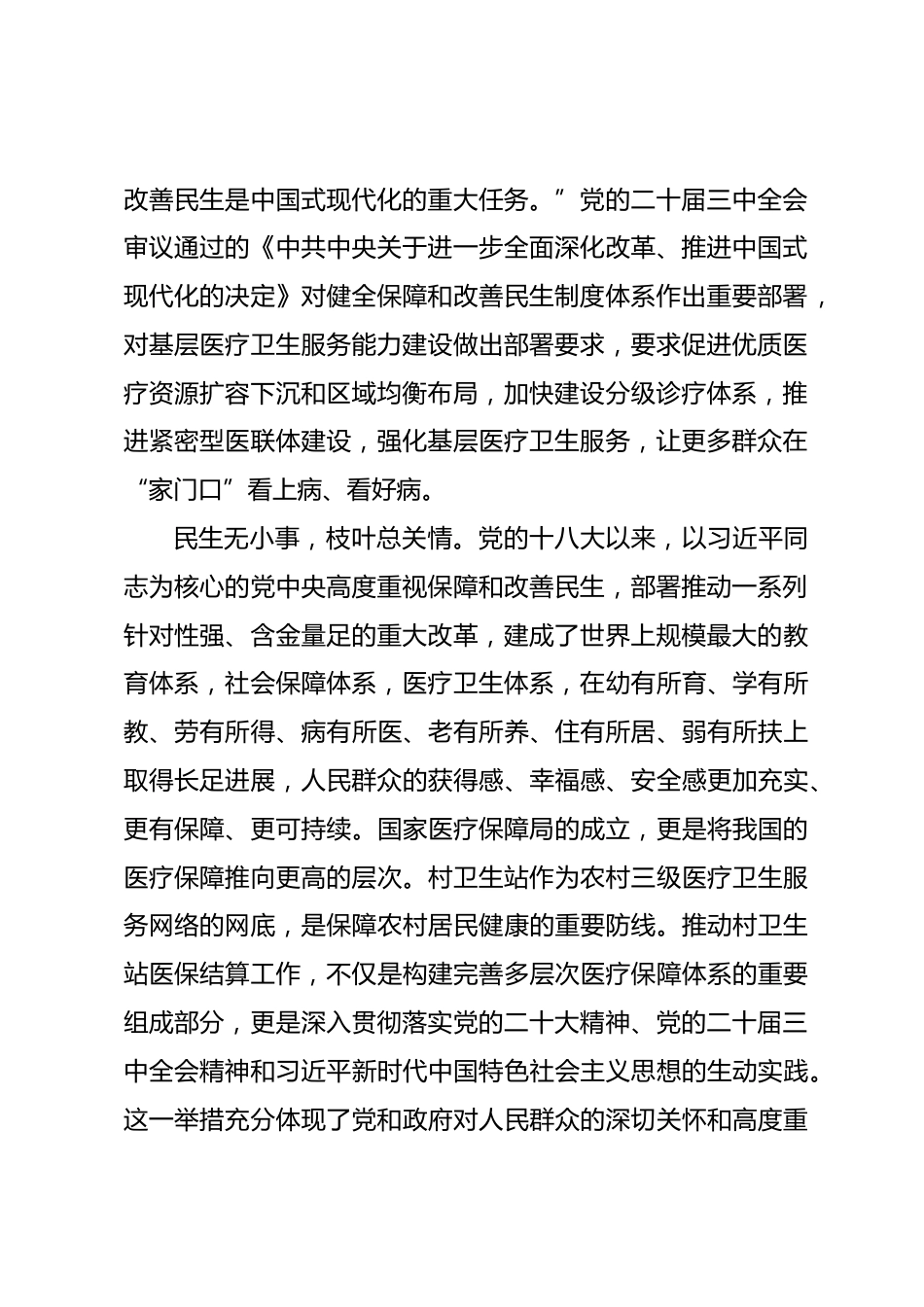 改善民生是中国式现代化的重大任务。”党的二十届三中全会审议通过的《中共中央关于进一步全面深化改革、推进中国式现代化的决定》对健全保障和改善民生制度体系作出重要部署，对基层医疗卫生服务能力建设做出部署要求，要求促进优质医疗资源扩容下沉和区域均衡布局，加快建设分级诊疗体系，推进紧密型医联体建设，强化基层医疗卫生服务，让更多群众在“家门口”看上病、看好病。

民生无小事，枝叶总关情。党的十八大以来，以习近平同志为核心的党中央高度重视保障和改善民生，部署推动一系列针对性强、含金量足的重大改革，建成了世界上规模最大的教育体系，社会保障体系，医疗卫生体系，在幼有所育、学有所教、劳有所得、病有所医、老有所养、住有所居、弱有所扶上取得长足进展，人民群众的获得感、幸福感、安全感更加充实、更有保障、更可持续。国家医疗保障局的成立，更是将我国的医疗保障推向更高的层次。村卫生站作为农村三级医疗卫生服务网络的网底，是保障农村居民健康的重要防线。推动村卫生站医保结算工作，不仅是构建完善多层次医疗保障体系的重要组成部分，更是深入贯彻落实党的二十大精神、党的二十届三中全会精神和习近平新时代中国特色社会主义思想的生动实践。这一举措充分体现了党和政府对人民群众的深切关怀和高度重